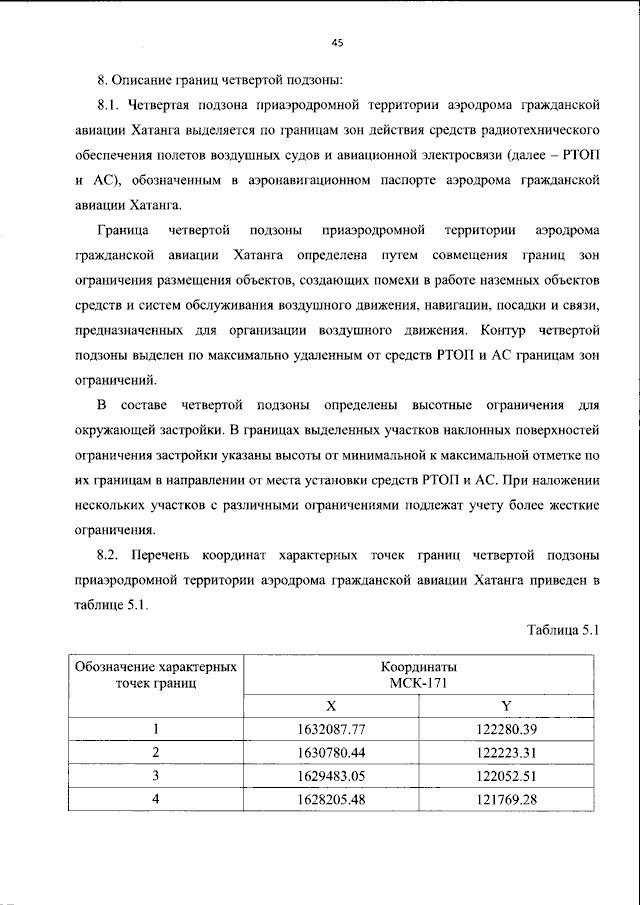 45

8. Описание границ четвертой подзоны:

8.1. Четвертая подзона приаэродромной территории аэродрома гражданской авиации Хатанга выделяется по границам зон действия средств радиотехнического обеспечения полетов воздушных судов и авиационной электросвязи (далее – РТОП и АС), обозначенным в аэронавигационном паспорте аэродрома гражданской авиации Хатанга.

Граница четвертой подзоны приаэродромной территории аэродрома гражданской авиации Хатанга определена путем совмещения границ зон ограничения размещения объектов, создающих помехи в работе наземных объектов средств и систем обслуживания воздушного движения, навигации, посадки и связи, предназначенных для организации воздушного движения. Контур четвертой подзоны выделен по максимально удаленным от средств РТОП и АС границам зон ограничений.

В составе четвертой подзоны определены высотные ограничения для окружающей застройки. В границах выделенных участков наклонных поверхностей ограничения застройки указаны высоты от минимальной к максимальной отметке по их границам в направлении от места установки средств РТОП и АС. При наложении нескольких участков с различными ограничениями подлежат учету более жесткие ограничения.

8.2. Перечень координат характерных точек границ четвертой подзоны приаэродромной территории аэродрома гражданской авиации Хатанга приведен в таблице 5.1.

Таблица 5.1

| Обозначение характерных точек границ | Координаты МСК-171 | |
|---|---|---|
| | X | Y |
| 1 | 1632087.77 | 122280.39 |
| 2 | 1630780.44 | 122223.31 |
| 3 | 1629483.05 | 122052.51 |
| 4 | 1628205.48 | 121769.28 |